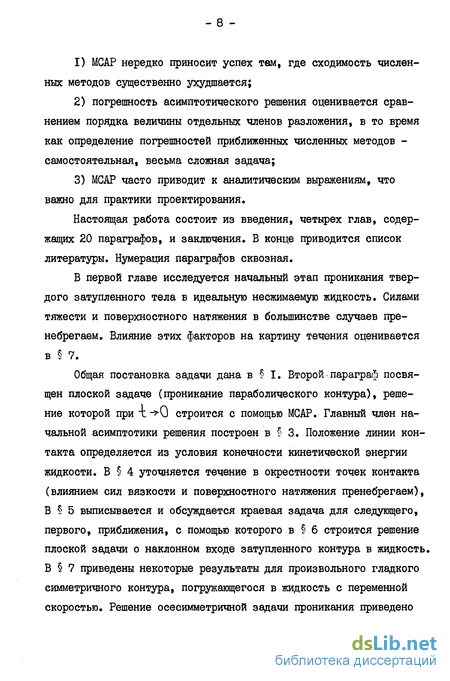 - 8 -

I) МСАР нередко приносит успех там, где сходимость численных методов существенно ухудшается;

2) погрешность асимптотического решения оценивается сравнением порядка величины отдельных членов разложения, в то время как определение погрешностей приближенных численных методов - самостоятельная, весьма сложная задача;

3) МСАР часто приводит к аналитическим выражениям, что важно для практики проектирования.

Настоящая работа состоит из введения, четырех глав, содержащих 20 параграфов, и заключения. В конце приводится список литературы. Нумерация параграфов сквозная.

В первой главе исследуется начальный этап проникания твердого затупленного тела в идеальную несжимаемую жидкость. Силами тяжести и поверхностного натяжения в большинстве случаев пренебрегаем. Влияние этих факторов на картину течения оценивается в § 7.

Общая постановка задачи дана в § I. Второй параграф посвящен плоской задаче (проникание параболического контура), решение которой при $t \to 0$ строится с помощью МСАР. Главный член начальной асимптотики решения построен в § 3. Положение линии контакта определяется из условия конечности кинетической энергии жидкости. В § 4 уточняется течение в окрестности точек контакта (влиянием сил вязкости и поверхностного натяжения пренебрегаем), В § 5 выписывается и обсуждается краевая задача для следующего, первого, приближения, с помощью которого в § 6 строится решение плоской задачи о наклонном входе затупленного контура в жидкость. В § 7 приведены некоторые результаты для произвольного гладкого симметричного контура, погружающегося в жидкость с переменной скоростью. Решение осесимметричной задачи проникания приведено

dsLib.net
библиотека диссертаций